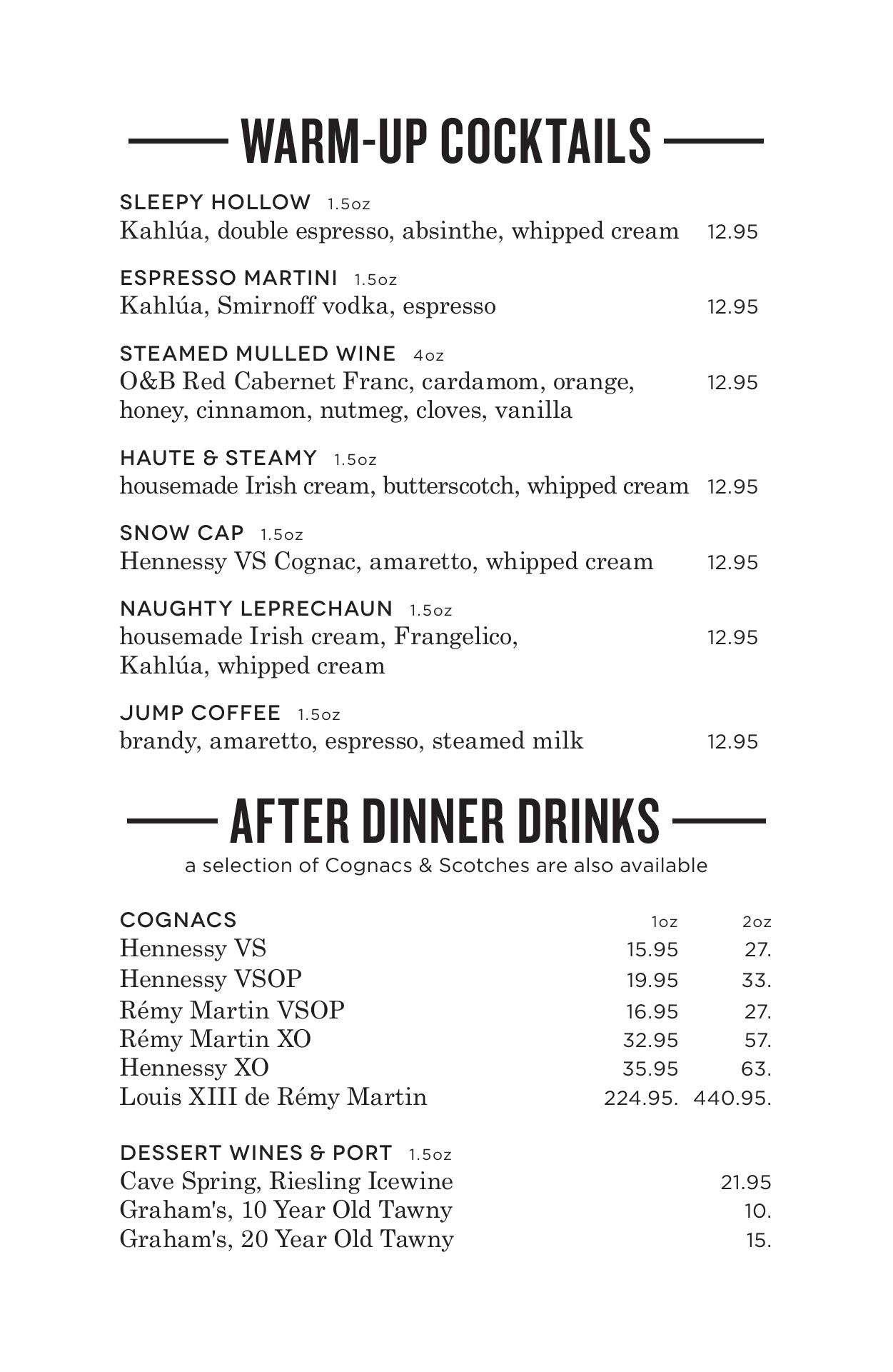 WARM-UP COCKTAILS

SLEEPY HOLLOW 1.5oz
Kahlúa, double espresso, absinthe, whipped cream 12.95

ESPRESSO MARTINI 1.5oz
Kahlúa, Smirnoff vodka, espresso 12.95

STEAMED MULLED WINE 4oz
O&B Red Cabernet Franc, cardamom, orange, honey, cinnamon, nutmeg, cloves, vanilla 12.95

HAUTE & STEAMY 1.5oz
housemade Irish cream, butterscotch, whipped cream 12.95

SNOW CAP 1.5oz
Hennessy VS Cognac, amaretto, whipped cream 12.95

NAUGHTY LEPRECHAUN 1.5oz
housemade Irish cream, Frangelico, Kahlúa, whipped cream 12.95

JUMP COFFEE 1.5oz
brandy, amaretto, espresso, steamed milk 12.95

AFTER DINNER DRINKS
a selection of Cognacs & Scotches are also available

| COGNACS | 1oz | 2oz |
|---|---|---|
| Hennessy VS | 15.95 | 27. |
| Hennessy VSOP | 19.95 | 33. |
| Rémy Martin VSOP | 16.95 | 27. |
| Rémy Martin XO | 32.95 | 57. |
| Hennessy XO | 35.95 | 63. |
| Louis XIII de Rémy Martin | 224.95. | 440.95. |

DESSERT WINES & PORT 1.5oz
Cave Spring, Riesling Icewine 21.95
Graham's, 10 Year Old Tawny 10.
Graham's, 20 Year Old Tawny 15.